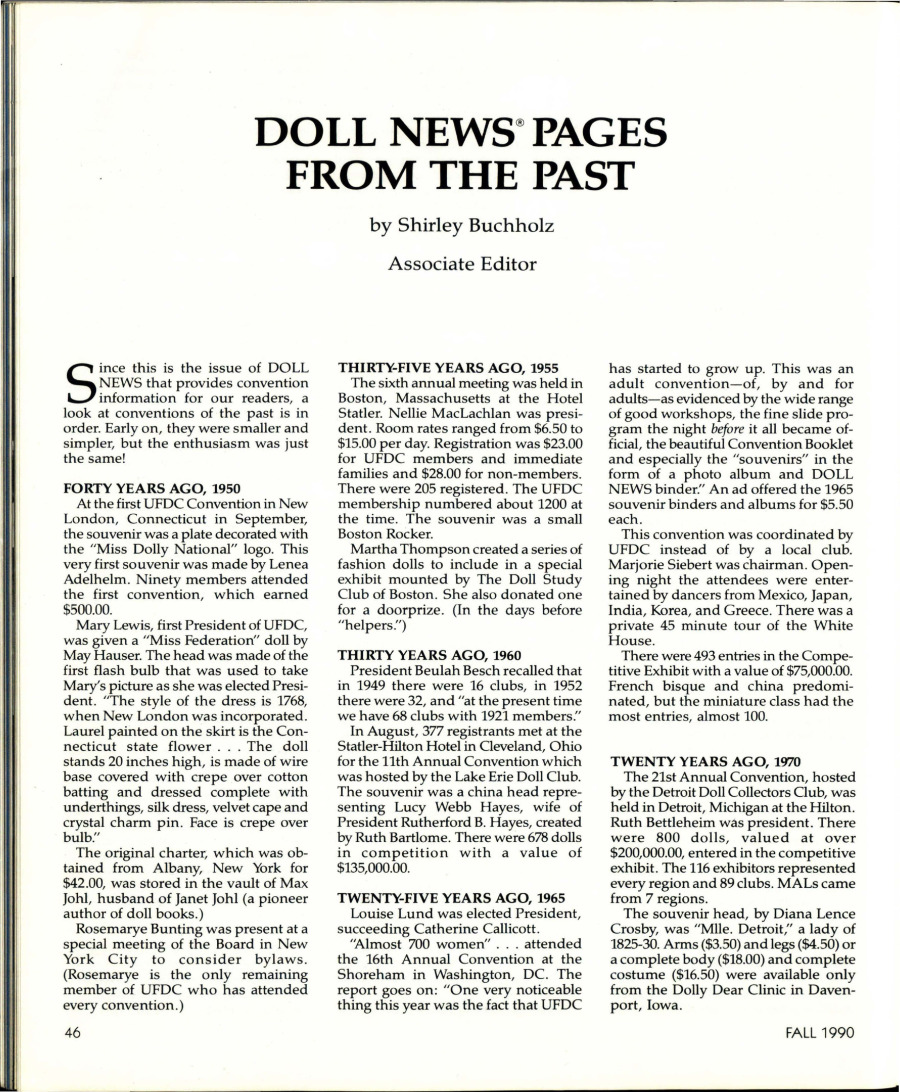 DOLL NEWS® PAGES FROM THE PAST

by Shirley Buchholz

Associate Editor

Since this is the issue of DOLL NEWS that provides convention information for our readers, a look at conventions of the past is in order. Early on, they were smaller and simpler, but the enthusiasm was just the same!

FORTY YEARS AGO, 1950

At the first UFDC Convention in New London, Connecticut in September, the souvenir was a plate decorated with the "Miss Dolly National" logo. This very first souvenir was made by Lenea Adelhelm. Ninety members attended the first convention, which earned $500.00.

Mary Lewis, first President of UFDC, was given a "Miss Federation" doll by May Hauser. The head was made of the first flash bulb that was used to take Mary's picture as she was elected President. "The style of the dress is 1768, when New London was incorporated. Laurel painted on the skirt is the Connecticut state flower . . . The doll stands 20 inches high, is made of wire base covered with crepe over cotton batting and dressed complete with underthings, silk dress, velvet cape and crystal charm pin. Face is crepe over bulb."

The original charter, which was obtained from Albany, New York for $42.00, was stored in the vault of Max Johl, husband of Janet Johl (a pioneer author of doll books.)

Rosemarye Bunting was present at a special meeting of the Board in New York City to consider bylaws. (Rosemarye is the only remaining member of UFDC who has attended every convention.)

THIRTY-FIVE YEARS AGO, 1955

The sixth annual meeting was held in Boston, Massachusetts at the Hotel Statler. Nellie MacLachlan was president. Room rates ranged from $6.50 to $15.00 per day. Registration was $23.00 for UFDC members and immediate families and $28.00 for non-members. There were 205 registered. The UFDC membership numbered about 1200 at the time. The souvenir was a small Boston Rocker.

Martha Thompson created a series of fashion dolls to include in a special exhibit mounted by The Doll Study Club of Boston. She also donated one for a doorprize. (In the days before "helpers.")

THIRTY YEARS AGO, 1960

President Beulah Besch recalled that in 1949 there were 16 clubs, in 1952 there were 32, and "at the present time we have 68 clubs with 1921 members."

In August, 377 registrants met at the Statler-Hilton Hotel in Cleveland, Ohio for the 11th Annual Convention which was hosted by the Lake Erie Doll Club. The souvenir was a china head representing Lucy Webb Hayes, wife of President Rutherford B. Hayes, created by Ruth Bartlome. There were 678 dolls in competition with a value of $135,000.00.

TWENTY-FIVE YEARS AGO, 1965

Louise Lund was elected President, succeeding Catherine Callicott.

"Almost 700 women" . . . attended the 16th Annual Convention at the Shoreham in Washington, DC. The report goes on: "One very noticeable thing this year was the fact that UFDC has started to grow up. This was an adult convention—of, by and for adults—as evidenced by the wide range of good workshops, the fine slide program the night before it all became official, the beautiful Convention Booklet and especially the "souvenirs" in the form of a photo album and DOLL NEWS binder." An ad offered the 1965 souvenir binders and albums for $5.50 each.

This convention was coordinated by UFDC instead of by a local club. Marjorie Siebert was chairman. Opening night the attendees were entertained by dancers from Mexico, Japan, India, Korea, and Greece. There was a private 45 minute tour of the White House.

There were 493 entries in the Competitive Exhibit with a value of $75,000.00. French bisque and china predominated, but the miniature class had the most entries, almost 100.

TWENTY YEARS AGO, 1970

The 21st Annual Convention, hosted by the Detroit Doll Collectors Club, was held in Detroit, Michigan at the Hilton. Ruth Bettleheim was president. There were 800 dolls, valued at over $200,000.00, entered in the competitive exhibit. The 116 exhibitors represented every region and 89 clubs. MALs came from 7 regions.

The souvenir head, by Diana Lence Crosby, was "Mlle. Detroit," a lady of 1825-30. Arms ($3.50) and legs ($4.50) or a complete body ($18.00) and complete costume ($16.50) were available only from the Dolly Dear Clinic in Davenport, Iowa.

46

FALL 1990